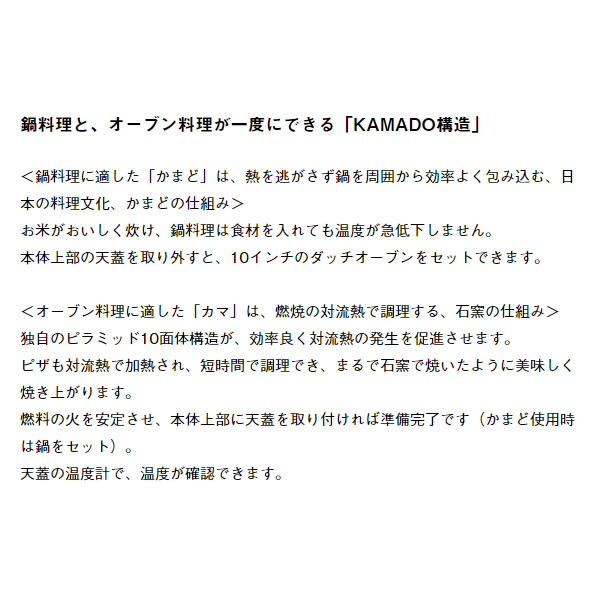 鍋料理と、オーブン料理が一度にできる「KAMADO構造」

＜鍋料理に適した「かまど」は、熱を逃がさず鍋を周囲から効率よく包み込む、日本の料理文化、かまどの仕組み＞
お米がおいしく炊け、鍋料理は食材を入れても温度が急低下しません。
本体上部の天蓋を取り外すと、10インチのダッチオーブンをセットできます。

＜オーブン料理に適した「カマ」は、燃焼の対流熱で調理する、石窯の仕組み＞
独自のピラミッド10面体構造が、効率良く対流熱の発生を促進させます。
ピザも対流熱で加熱され、短時間で調理でき、まるで石窯で焼いたように美味しく焼き上がります。
燃料の火を安定させ、本体上部に天蓋を取り付ければ準備完了です（かまど使用時は鍋をセット）。
天蓋の温度計で、温度が確認できます。